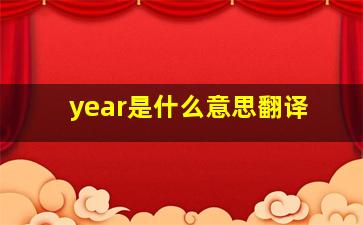 year是什么意思翻译